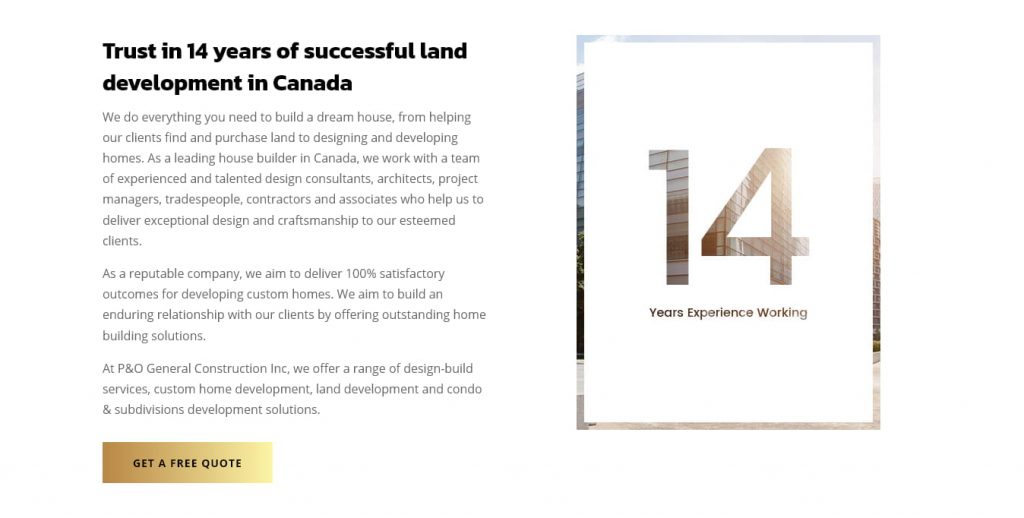 Trust in 14 years of successful land development in Canada

We do everything you need to build a dream house, from helping our clients find and purchase land to designing and developing homes. As a leading house builder in Canada, we work with a team of experienced and talented design consultants, architects, project managers, tradespeople, contractors and associates who help us to deliver exceptional design and craftsmanship to our esteemed clients.

As a reputable company, we aim to deliver 100% satisfactory outcomes for developing custom homes. We aim to build an enduring relationship with our clients by offering outstanding home building solutions.

At P&O General Construction Inc, we offer a range of design-build services, custom home development, land development and condo & subdivisions development solutions.

GET A FREE QUOTE

14

Years Experience Working